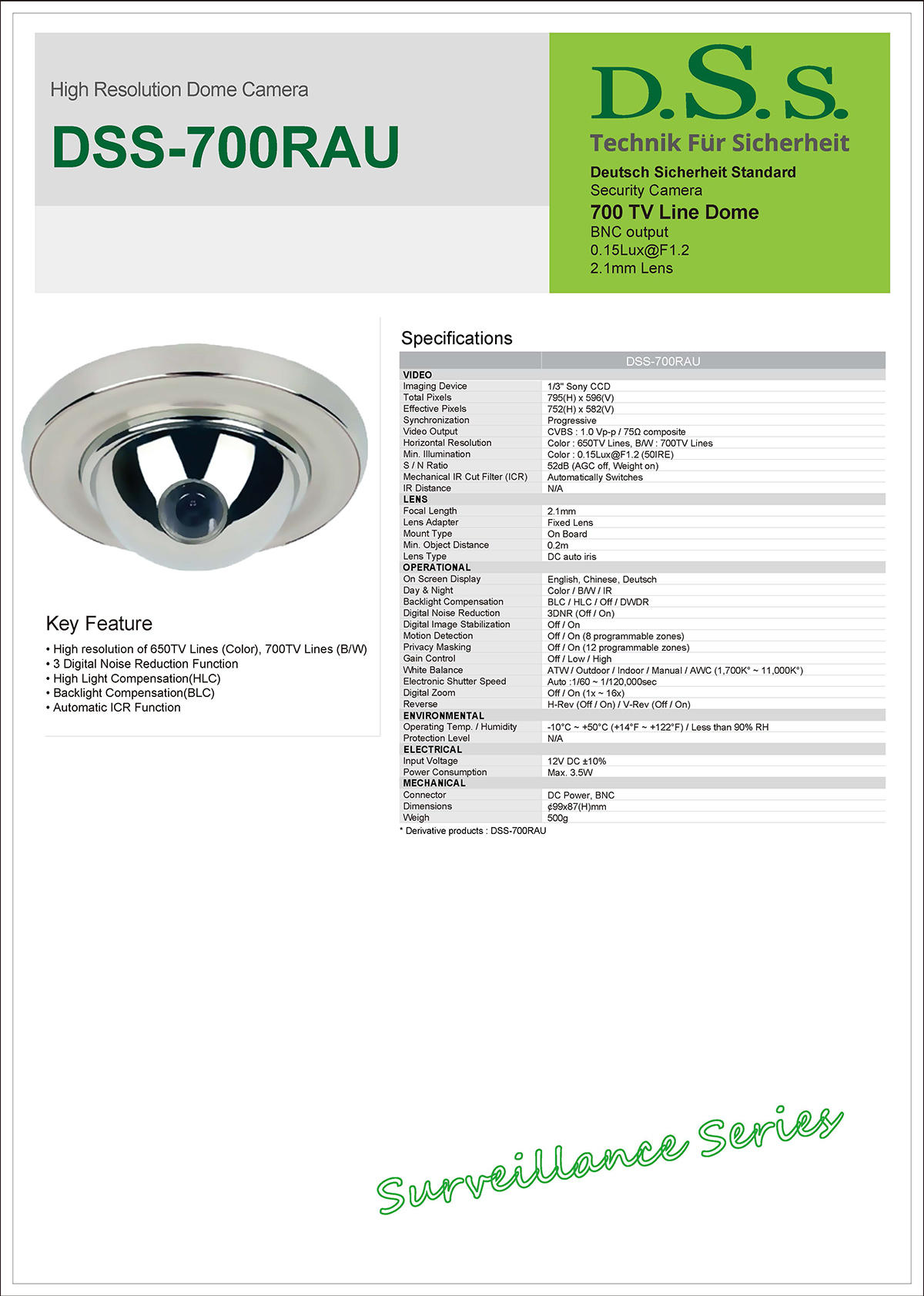 High Resolution Dome Camera

DSS-700RAU

D.S.S.

Technik Für Sicherheit

Deutsch Sicherheit Standard
Security Camera
700 TV Line Dome
BNC output
0.15Lux@F1.2
2.1mm Lens

Key Feature

• High resolution of 650TV Lines (Color), 700TV Lines (B/W)
• 3 Digital Noise Reduction Function
• High Light Compensation(HLC)
• Backlight Compensation(BLC)
• Automatic ICR Function

Specifications

| | DSS-700RAU |
|---|---|
| VIDEO | |
| Imaging Device | 1/3" Sony CCD |
| Total Pixels | 795(H) x 596(V) |
| Effective Pixels | 752(H) x 582(V) |
| Synchronization | Progressive |
| Video Output | CVBS : 1.0 Vp-p / 75Ω composite |
| Horizontal Resolution | Color : 650TV Lines, B/W : 700TV Lines |
| Min. Illumination | Color : 0.15Lux@F1.2 (50IRE) |
| S / N Ratio | 52dB (AGC off, Weight on) |
| Mechanical IR Cut Filter (ICR) | Automatically Switches |
| IR Distance | N/A |
| LENS | |
| Focal Length | 2.1mm |
| Lens Adapter | Fixed Lens |
| Mount Type | On Board |
| Min. Object Distance | 0.2m |
| Lens Type | DC auto iris |
| OPERATIONAL | |
| On Screen Display | English, Chinese, Deutsch |
| Day & Night | Color / B/W / IR |
| Backlight Compensation | BLC / HLC / Off / DWDR |
| Digital Noise Reduction | 3DNR (Off / On) |
| Digital Image Stabilization | Off / On |
| Motion Detection | Off / On (8 programmable zones) |
| Privacy Masking | Off / On (12 programmable zones) |
| Gain Control | Off / Low / High |
| White Balance | ATW / Outdoor / Indoor / Manual / AWC (1,700K° ~ 11,000K°) |
| Electronic Shutter Speed | Auto :1/60 ~ 1/120,000sec |
| Digital Zoom | Off / On (1x ~ 16x) |
| Reverse | H-Rev (Off / On) / V-Rev (Off / On) |
| ENVIRONMENTAL | |
| Operating Temp. / Humidity | -10°C ~ +50°C (+14°F ~ +122°F) / Less than 90% RH |
| Protection Level | N/A |
| ELECTRICAL | |
| Input Voltage | 12V DC ±10% |
| Power Consumption | Max. 3.5W |
| MECHANICAL | |
| Connector | DC Power, BNC |
| Dimensions | ¢99x87(H)mm |
| Weigh | 500g |

* Derivative products : DSS-700RAU

Surveillance Series